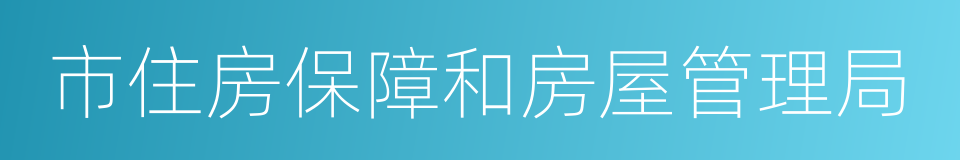 市住房保障和房屋管理局